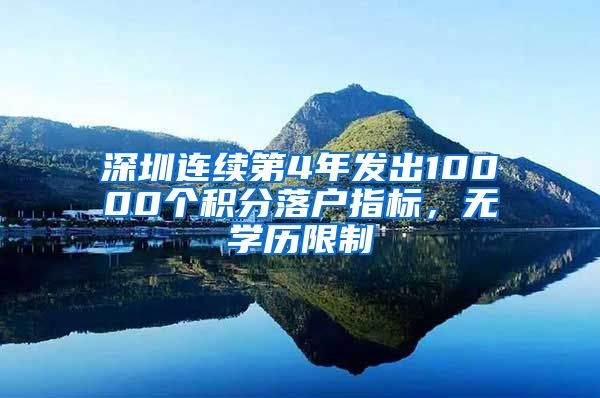 深圳连续第4年发出10000个积分落户指标，无学历限制